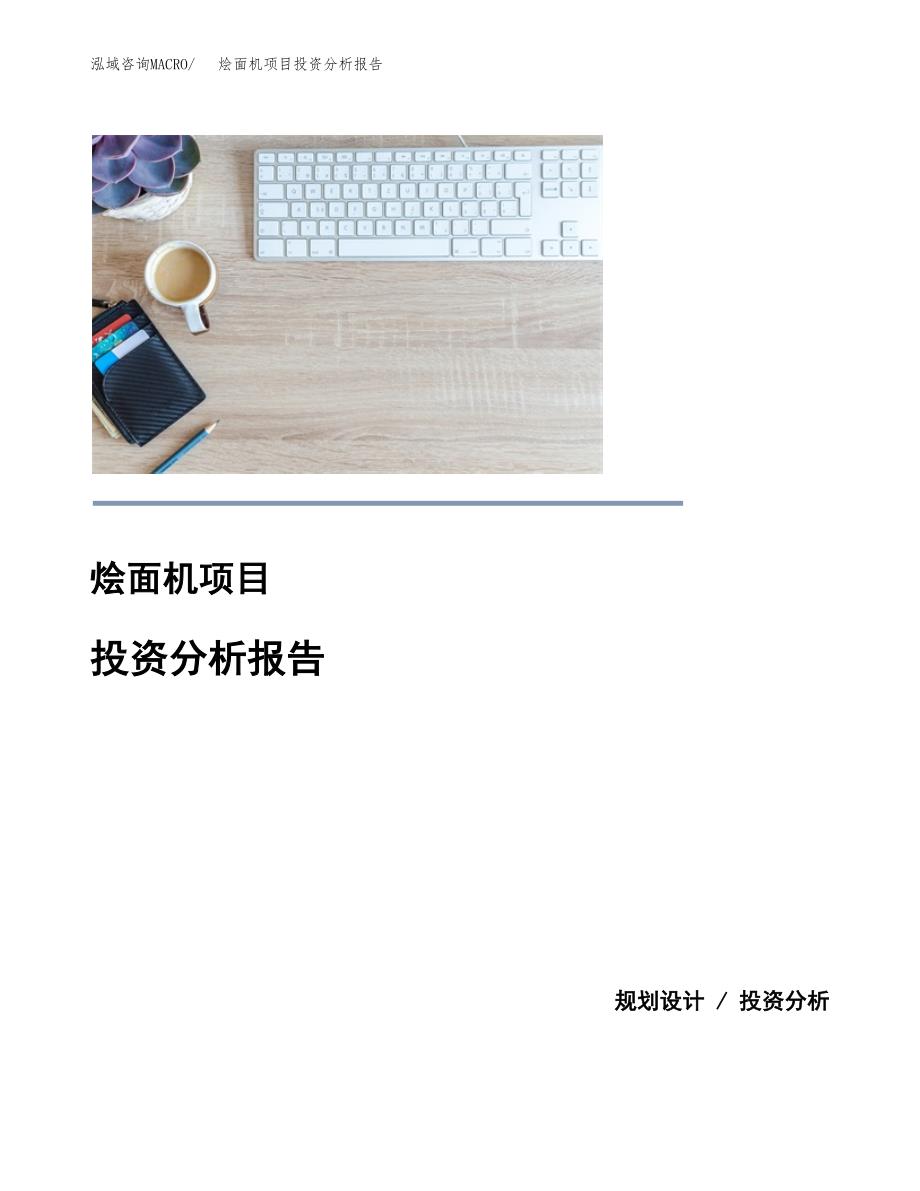 泓域咨询MACRO/ 烩面机项目投资分析报告

烩面机项目

投资分析报告

规划设计 / 投资分析